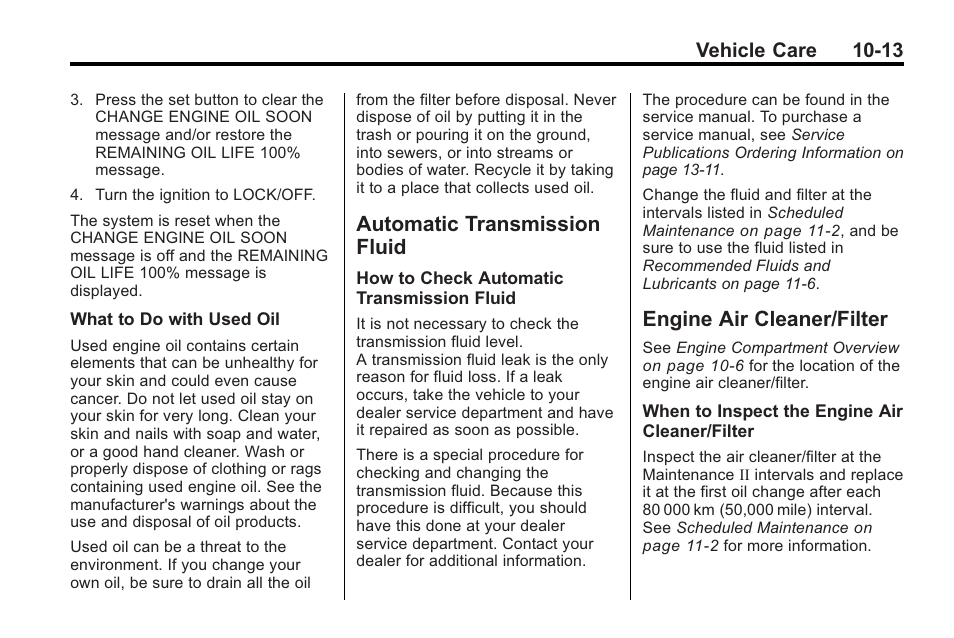 Vehicle Care 10-13

3. Press the set button to clear the CHANGE ENGINE OIL SOON message and/or restore the REMAINING OIL LIFE 100% message.

4. Turn the ignition to LOCK/OFF.

The system is reset when the CHANGE ENGINE OIL SOON message is off and the REMAINING OIL LIFE 100% message is displayed.

What to Do with Used Oil

Used engine oil contains certain elements that can be unhealthy for your skin and could even cause cancer. Do not let used oil stay on your skin for very long. Clean your skin and nails with soap and water, or a good hand cleaner. Wash or properly dispose of clothing or rags containing used engine oil. See the manufacturer's warnings about the use and disposal of oil products.

Used oil can be a threat to the environment. If you change your own oil, be sure to drain all the oil from the filter before disposal. Never dispose of oil by putting it in the trash or pouring it on the ground, into sewers, or into streams or bodies of water. Recycle it by taking it to a place that collects used oil.

Automatic Transmission Fluid

How to Check Automatic Transmission Fluid

It is not necessary to check the transmission fluid level.
A transmission fluid leak is the only reason for fluid loss. If a leak occurs, take the vehicle to your dealer service department and have it repaired as soon as possible.

There is a special procedure for checking and changing the transmission fluid. Because this procedure is difficult, you should have this done at your dealer service department. Contact your dealer for additional information.

The procedure can be found in the service manual. To purchase a service manual, see Service Publications Ordering Information on page 13-11.

Change the fluid and filter at the intervals listed in Scheduled Maintenance on page 11-2, and be sure to use the fluid listed in Recommended Fluids and Lubricants on page 11-6.

Engine Air Cleaner/Filter

See Engine Compartment Overview on page 10-6 for the location of the engine air cleaner/filter.

When to Inspect the Engine Air Cleaner/Filter

Inspect the air cleaner/filter at the Maintenance II intervals and replace it at the first oil change after each 80 000 km (50,000 mile) interval. See Scheduled Maintenance on page 11-2 for more information.